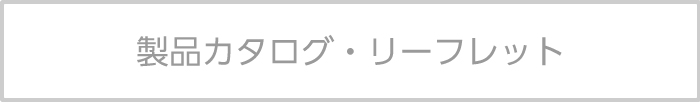 製品カタログ・リーフレット